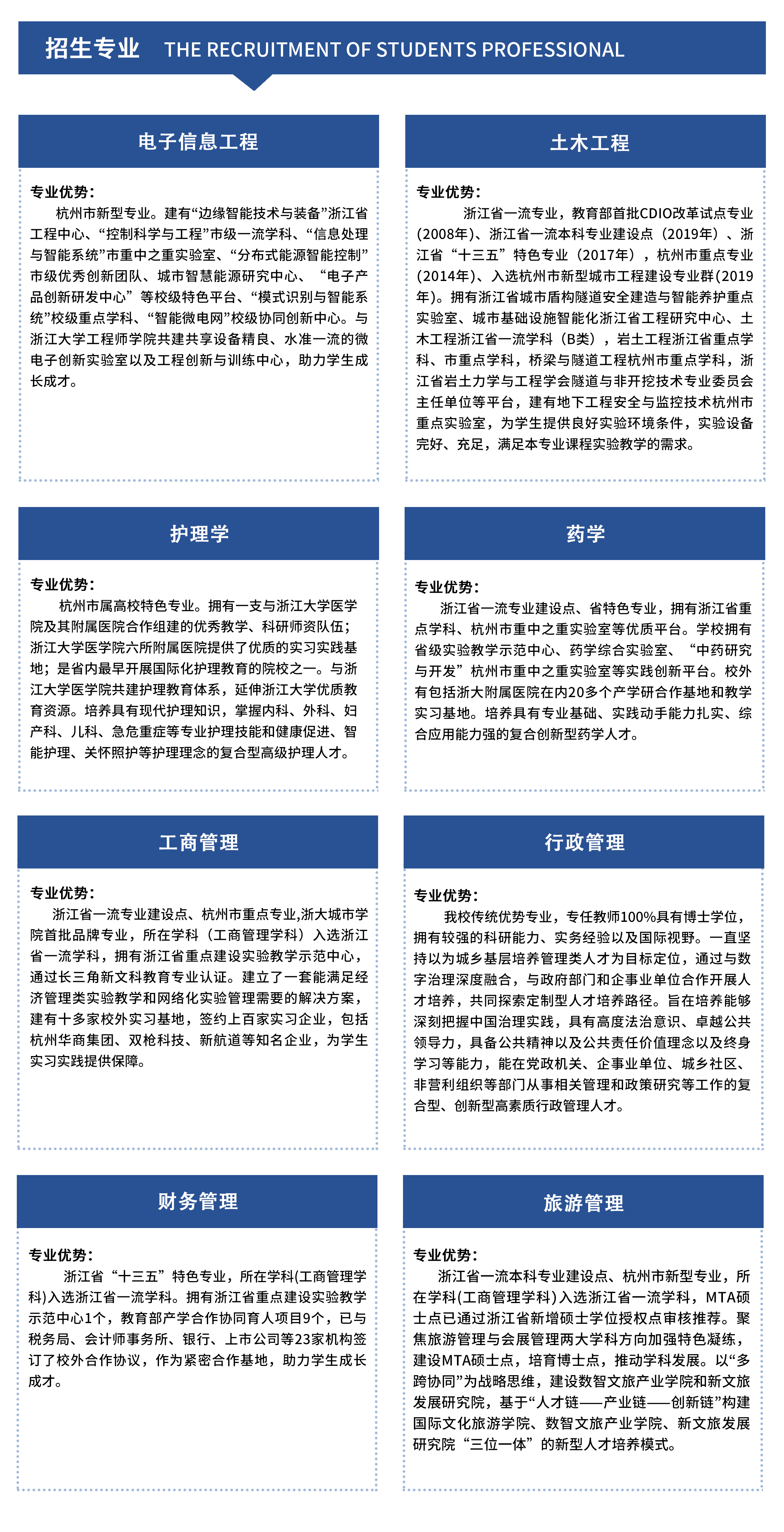 招生专业 THE RECRUITMENT OF STUDENTS PROFESSIONAL

电子信息工程

专业优势：

杭州市新型专业。建有“边缘智能技术与装备”浙江省工程中心、“控制科学与工程”市级一流学科、“信息处理与智能系统”市重中之重实验室、“分布式能源智能控制”市级优秀创新团队、城市智慧能源研究中心、“电子产品创新研发中心”等校级特色平台、“模式识别与智能系统”校级重点学科、“智能微电网”校级协同创新中心。与浙江大学工程师学院共建共享设备精良、水准一流的微电子创新实验室以及工程创新与训练中心，助力学生成长成才。

土木工程

专业优势：

浙江省一流专业，教育部首批CDIO改革试点专业(2008年)、浙江省一流本科专业建设点（2019年）、浙江省“十三五”特色专业（2017年），杭州市重点专业(2014年)、入选杭州市新型城市工程建设专业群(2019年)。拥有浙江省城市盾构隧道安全建造与智能养护重点实验室、城市基础设施智能化浙江省工程研究中心、土木工程浙江省一流学科（B类），岩土工程浙江省重点学科、市重点学科，桥梁与隧道工程杭州市重点学科，浙江省岩土力学与工程学会隧道与非开挖技术专业委员会主任单位等平台，建有地下工程安全与监控技术杭州市重点实验室，为学生提供良好实验环境条件，实验设备完好、充足，满足本专业课程实验教学的需求。

护理学

专业优势：

杭州市属高校特色专业。拥有一支与浙江大学医学院及其附属医院合作组建的优秀教学、科研师资队伍；浙江大学医学院六所附属医院提供了优质的实习实践基地；是省内最早开展国际化护理教育的院校之一。与浙江大学医学院共建护理教育体系，延伸浙江大学优质教育资源。培养具有现代护理知识，掌握内科、外科、妇产科、儿科、急危重症等专业护理技能和健康促进、智能护理、关怀照护等护理理念的复合型高级护理人才。

药学

专业优势：

浙江省一流专业建设点、省特色专业，拥有浙江省重点学科、杭州市重中之重实验室等优质平台。学校拥有省级实验教学示范中心、药学综合实验室、“中药研究与开发”杭州市重中之重实验室等实践创新平台。校外有包括浙大附属医院在内20多个产学研合作基地和教学实习基地。培养具有专业基础、实践动手能力扎实、综合应用能力强的复合创新型药学人才。

工商管理

专业优势：

浙江省一流专业建设点、杭州市重点专业,浙大城市学院首批品牌专业，所在学科（工商管理学科）入选浙江省一流学科，拥有浙江省重点建设实验教学示范中心，通过长三角新文科教育专业认证。建立了一套能满足经济管理类实验教学和网络化实验管理需要的解决方案，建有十多家校外实习基地，签约上百家实习企业，包括杭州华商集团、双枪科技、新航道等知名企业，为学生实习实践提供保障。

行政管理

专业优势：

我校传统优势专业，专任教师100%具有博士学位，拥有较强的科研能力、实务经验以及国际视野。一直坚持以为城乡基层培养管理类人才为目标定位，通过与数字治理深度融合，与政府部门和企事业单位合作开展人才培养，共同探索定制型人才培养路径。旨在培养能够深刻把握中国治理实践，具有高度法治意识、卓越公共领导力，具备公共精神以及公共责任价值理念以及终身学习等能力，能在党政机关、企事业单位、城乡社区、非营利组织等部门从事相关管理和政策研究等工作的复合型、创新型高素质行政管理人才。

财务管理

专业优势：

浙江省“十三五”特色专业，所在学科(工商管理学科)入选浙江省一流学科。拥有浙江省重点建设实验教学示范中心1个，教育部产学合作协同育人项目9个，已与税务局、会计师事务所、银行、上市公司等23家机构签订了校外合作协议，作为紧密合作基地，助力学生成长成才。

旅游管理

专业优势：

浙江省一流本科专业建设点、杭州市新型专业，所在学科(工商管理学科)入选浙江省一流学科，MTA硕士点已通过浙江省新增硕士学位授权点审核推荐。聚焦旅游管理与会展管理两大学科方向加强特色凝练，建设MTA硕士点，培育博士点，推动学科发展。以“多跨协同”为战略思维，建设数智文旅产业学院和新文旅发展研究院，基于“人才链——产业链——创新链”构建国际文化旅游学院、数智文旅产业学院、新文旅发展研究院“三位一体”的新型人才培养模式。